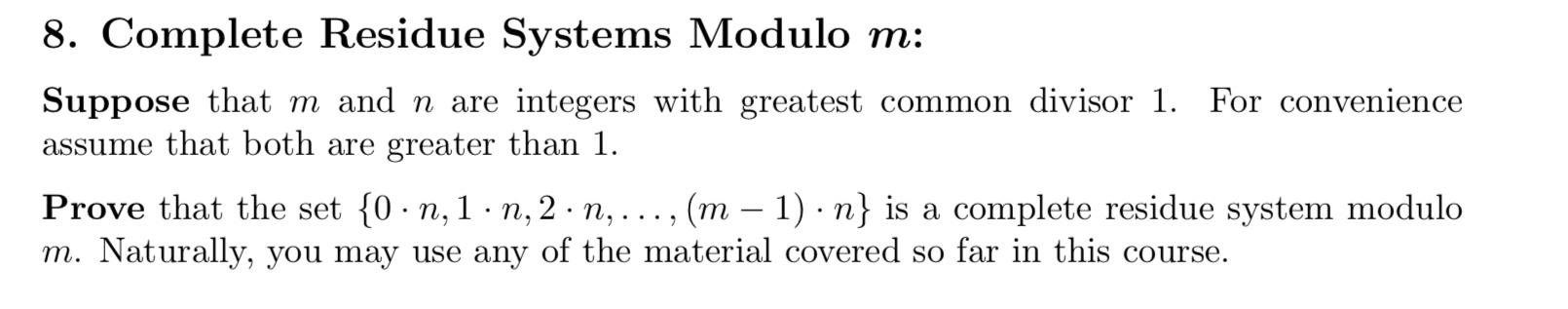 8. Complete Residue Systems Modulo $m$:

Suppose that $m$ and $n$ are integers with greatest common divisor 1. For convenience assume that both are greater than 1.

Prove that the set $\{0 \cdot n, 1 \cdot n, 2 \cdot n, \ldots, (m-1) \cdot n\}$ is a complete residue system modulo $m$. Naturally, you may use any of the material covered so far in this course.